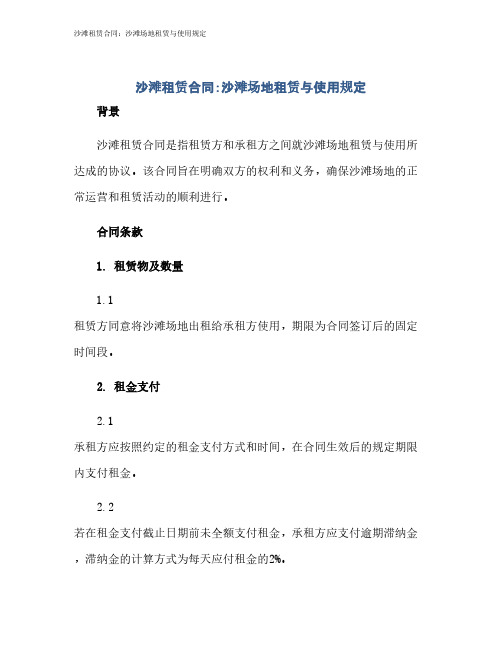 沙滩租赁合同：沙滩场地租赁与使用规定

沙滩租赁合同:沙滩场地租赁与使用规定

背景

沙滩租赁合同是指租赁方和承租方之间就沙滩场地租赁与使用所达成的协议。该合同旨在明确双方的权利和义务，确保沙滩场地的正常运营和租赁活动的顺利进行。

合同条款

1. 租赁物及数量

1.1

租赁方同意将沙滩场地出租给承租方使用，期限为合同签订后的固定时间段。

2. 租金支付

2.1

承租方应按照约定的租金支付方式和时间，在合同生效后的规定期限内支付租金。

2.2

若在租金支付截止日期前未全额支付租金，承租方应支付逾期滞纳金，滞纳金的计算方式为每天应付租金的2%。